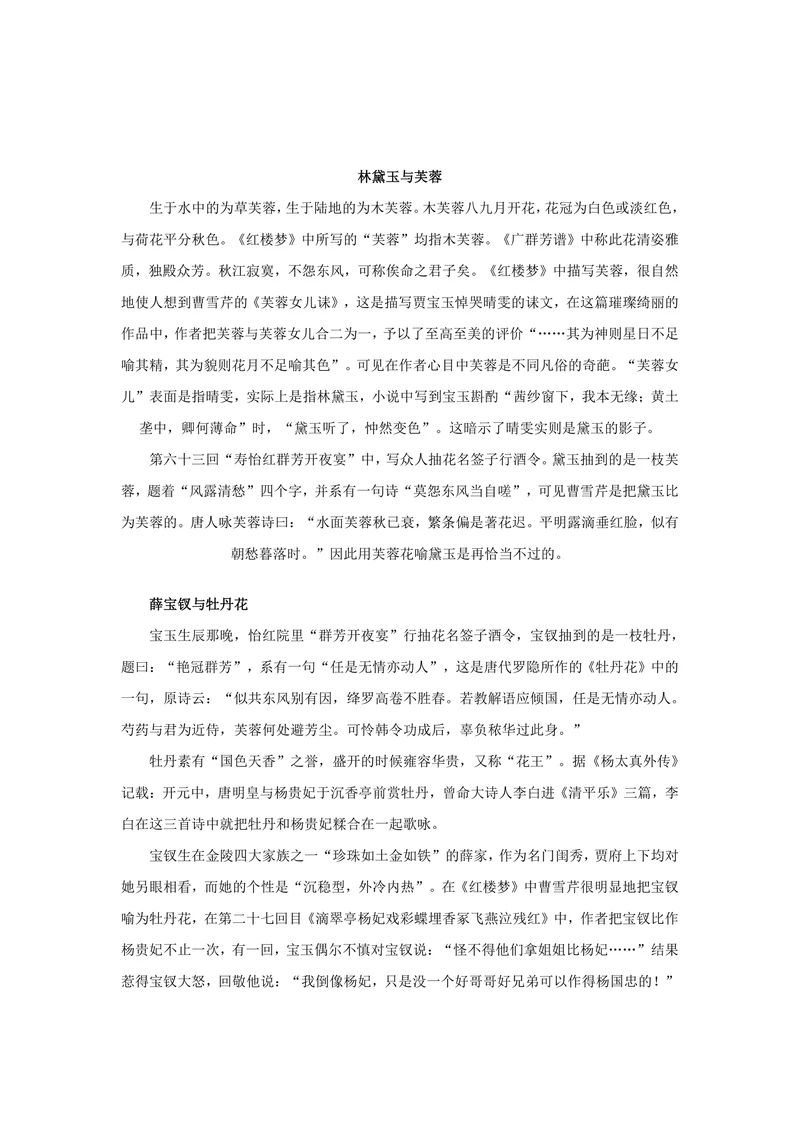 林黛玉与芙蓉

生于水中的为草芙蓉，生于陆地的为木芙蓉。木芙蓉八九月开花，花冠为白色或淡红色，与荷花平分秋色。《红楼梦》中所写的“芙蓉”均指木芙蓉。《广群芳谱》中称此花清姿雅质，独殿众芳。秋江寂寞，不怨东风，可称俟命之君子矣。《红楼梦》中描写芙蓉，很自然地使人想到曹雪芹的《芙蓉女儿诔》，这是描写贾宝玉悼哭晴雯的诔文，在这篇璀璨绮丽的作品中，作者把芙蓉与芙蓉女儿合二为一，予以了至高至美的评价“……其为神则星日不足喻其精，其为貌则花月不足喻其色”。可见在作者心目中芙蓉是不同凡俗的奇葩。“芙蓉女儿”表面是指晴雯，实际上是指林黛玉，小说中写到宝玉斟酌“茜纱窗下，我本无缘；黄土垄中，卿何薄命”时，“黛玉听了，忡然变色”。这暗示了晴雯实则是黛玉的影子。

第六十三回“寿怡红群芳开夜宴”中，写众人抽花名签子行酒令。黛玉抽到的是一枝芙蓉，题着“风露清愁”四个字，并系有一句诗“莫怨东风当自嗟”，可见曹雪芹是把黛玉比为芙蓉的。唐人咏芙蓉诗曰：“水面芙蓉秋已衰，繁条偏是著花迟。平明露滴垂红脸，似有朝愁暮落时。”因此用芙蓉花喻黛玉是再恰当不过的。

薛宝钗与牡丹花

宝玉生辰那晚，怡红院里“群芳开夜宴”行抽花名签子酒令，宝钗抽到的是一枝牡丹，题曰：“艳冠群芳”，系有一句“任是无情亦动人”，这是唐代罗隐所作的《牡丹花》中的一句，原诗云：“似共东风别有因，绛罗高卷不胜春。若教解语应倾国，任是无情亦动人。芍药与君为近侍，芙蓉何处避芳尘。可怜韩令功成后，辜负秾华过此身。”

牡丹素有“国色天香”之誉，盛开的时候雍容华贵，又称“花王”。据《杨太真外传》记载：开元中，唐明皇与杨贵妃于沉香亭前赏牡丹，曾命大诗人李白进《清平乐》三篇，李白在这三首诗中就把牡丹和杨贵妃糅合在一起歌咏。

宝钗生在金陵四大家族之一“珍珠如土金如铁”的薛家，作为名门闺秀，贾府上下均对她另眼相看，而她的个性是“沉稳型，外冷内热”。在《红楼梦》中曹雪芹很明显地把宝钗喻为牡丹花，在第二十七回目《滴翠亭杨妃戏彩蝶埋香冢飞燕泣残红》中，作者把宝钗比作杨贵妃不止一次，有一回，宝玉偶尔不慎对宝钗说：“怪不得他们拿姐姐比杨妃……”结果惹得宝钗大怒，回敬他说：“我倒像杨妃，只是没一个好哥哥好兄弟可以作得杨国忠的！”